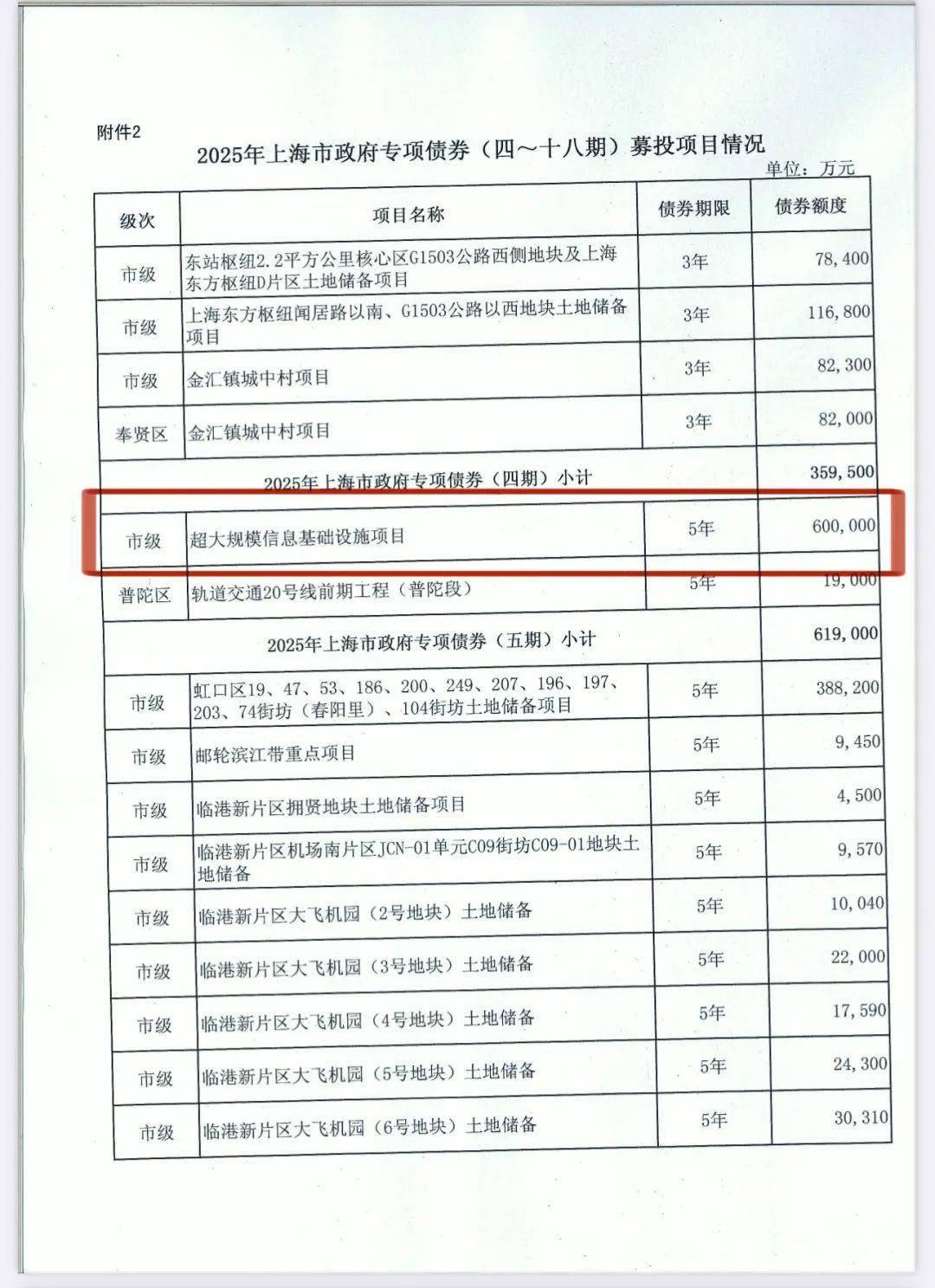 附件2

2025年上海市政府专项债券（四～十八期）募投项目情况

单位：万元

| 级次 | 项目名称 | 债券期限 | 债券额度 |
|---|---|---|---|
| 市级 | 东站枢纽2.2平方公里核心区G1503公路西侧地块及上海东方枢纽D片区土地储备项目 | 3年 | 78,400 |
| 市级 | 上海东方枢纽闻居路以南、G1503公路以西地块土地储备项目 | 3年 | 116,800 |
| 市级 | 金汇镇城中村项目 | 3年 | 82,300 |
| 奉贤区 | 金汇镇城中村项目 | 3年 | 82,000 |
| 2025年上海市政府专项债券（四期）小计 | | | 359,500 |
| 市级 | 超大规模信息基础设施项目 | 5年 | 600,000 |
| 普陀区 | 轨道交通20号线前期工程（普陀段） | 5年 | 19,000 |
| 2025年上海市政府专项债券（五期）小计 | | | 619,000 |
| 市级 | 虹口区19、47、53、186、200、249、207、196、197、203、74街坊（春阳里）、104街坊土地储备项目 | 5年 | 388,200 |
| 市级 | 邮轮滨江带重点项目 | 5年 | 9,450 |
| 市级 | 临港新片区拥贤地块土地储备项目 | 5年 | 4,500 |
| 市级 | 临港新片区机场南片区JCN-01单元C09街坊C09-01地块土地储备 | 5年 | 9,570 |
| 市级 | 临港新片区大飞机园（2号地块）土地储备 | 5年 | 10,040 |
| 市级 | 临港新片区大飞机园（3号地块）土地储备 | 5年 | 22,000 |
| 市级 | 临港新片区大飞机园（4号地块）土地储备 | 5年 | 17,590 |
| 市级 | 临港新片区大飞机园（5号地块）土地储备 | 5年 | 24,300 |
| 市级 | 临港新片区大飞机园（6号地块）土地储备 | 5年 | 30,310 |